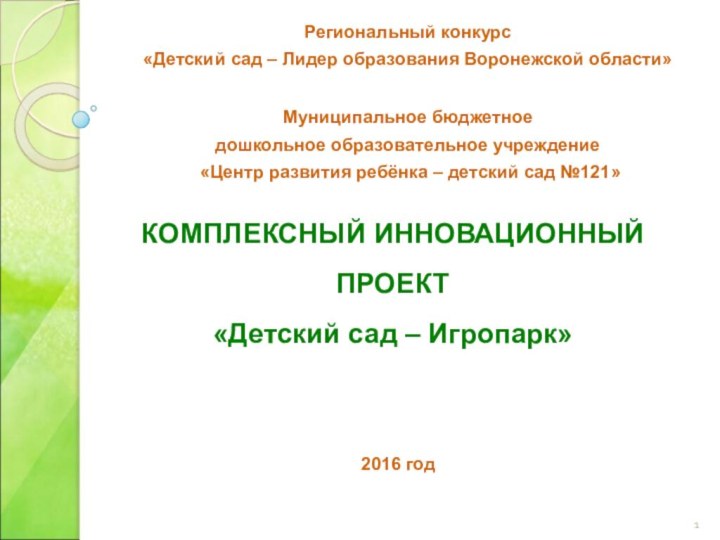 Региональный конкурс
«Детский сад – Лидер образования Воронежской области»

Муниципальное бюджетное
дошкольное образовательное учреждение
«Центр развития ребёнка – детский сад №121»

КОМПЛЕКСНЫЙ ИННОВАЦИОННЫЙ ПРОЕКТ
«Детский сад – Игропарк»

2016 год

1